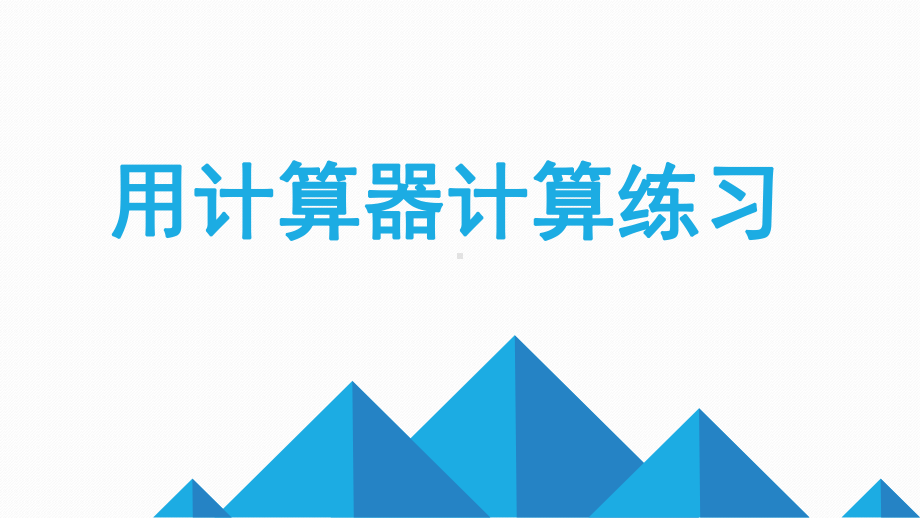 用计算器计算练习